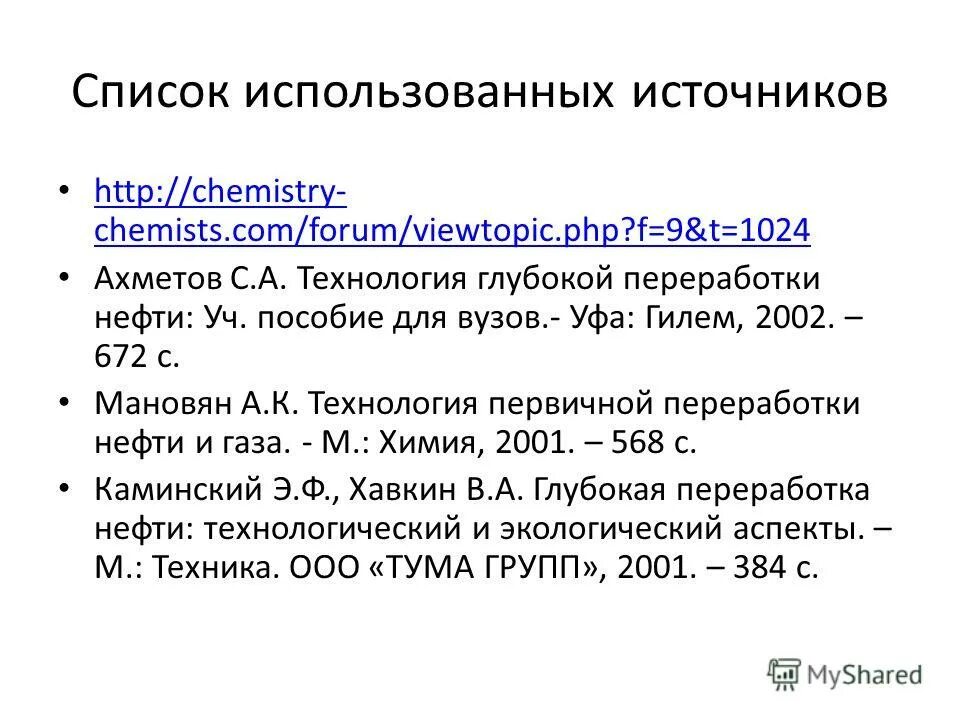 Список использованных источников

• http://chemistry-chemists.com/forum/viewtopic.php?f=9&t=1024
• Ахметов С.А. Технология глубокой переработки нефти: Уч. пособие для вузов.- Уфа: Гилем, 2002. – 672 с.
• Мановян А.К. Технология первичной переработки нефти и газа. - М.: Химия, 2001. – 568 с.
• Каминский Э.Ф., Хавкин В.А. Глубокая переработка нефти: технологический и экологический аспекты. – М.: Техника. ООО «ТУМА ГРУПП», 2001. – 384 с.

MyShared